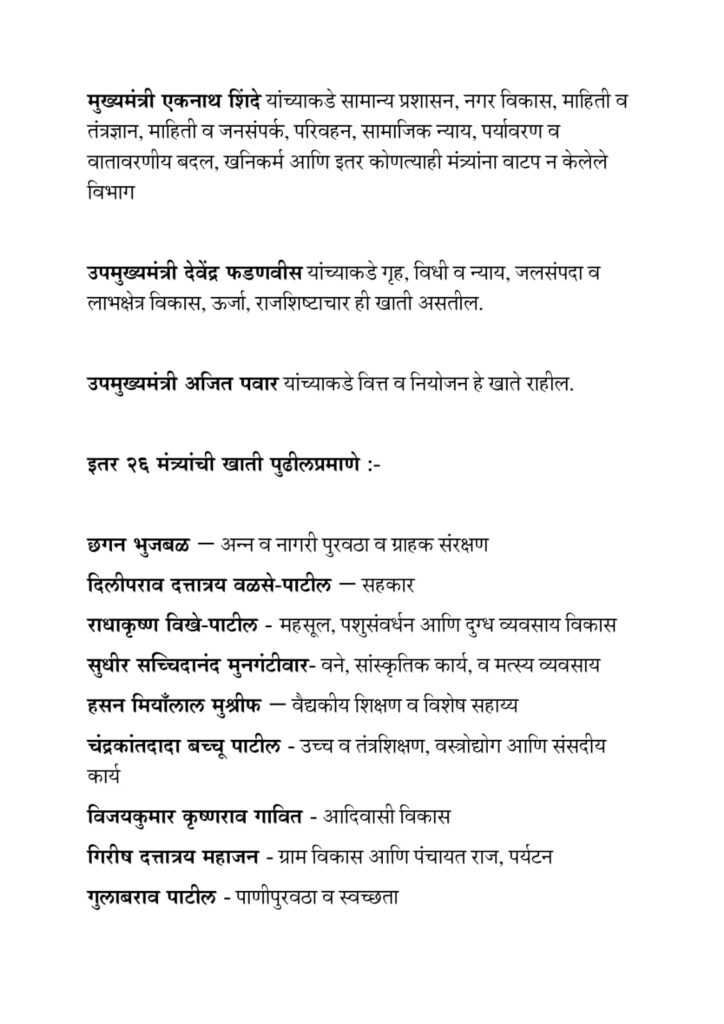 मुख्यमंत्री एकनाथ शिंदे यांच्याकडे सामान्य प्रशासन, नगर विकास, माहिती व तंत्रज्ञान, माहिती व जनसंपर्क, परिवहन, सामाजिक न्याय, पर्यावरण व वातावरणीय बदल, खनिकर्म आणि इतर कोणत्याही मंत्र्यांना वाटप न केलेले विभाग

उपमुख्यमंत्री देवेंद्र फडणवीस यांच्याकडे गृह, विधी व न्याय, जलसंपदा व लाभक्षेत्र विकास, ऊर्जा, राजशिष्टाचार ही खाती असतील.

उपमुख्यमंत्री अजित पवार यांच्याकडे वित्त व नियोजन हे खाते राहील.

इतर २६ मंत्र्यांची खाती पुढीलप्रमाणे :-

छगन भुजबळ — अन्न व नागरी पुरवठा व ग्राहक संरक्षण
दिलीपराव दत्तात्रय वळसे-पाटील — सहकार
राधाकृष्ण विखे-पाटील - महसूल, पशुसंवर्धन आणि दुग्ध व्यवसाय विकास
सुधीर सच्चिदानंद मुनगंटीवार- वने, सांस्कृतिक कार्य, व मत्स्य व्यवसाय
हसन मियाँलाल मुश्रीफ — वैद्यकीय शिक्षण व विशेष सहाय्य
चंद्रकांतदादा बच्चू पाटील - उच्च व तंत्रशिक्षण, वस्त्रोद्योग आणि संसदीय कार्य
विजयकुमार कृष्णराव गावित - आदिवासी विकास
गिरीष दत्तात्रय महाजन - ग्राम विकास आणि पंचायत राज, पर्यटन
गुलाबराव पाटील - पाणीपुरवठा व स्वच्छता